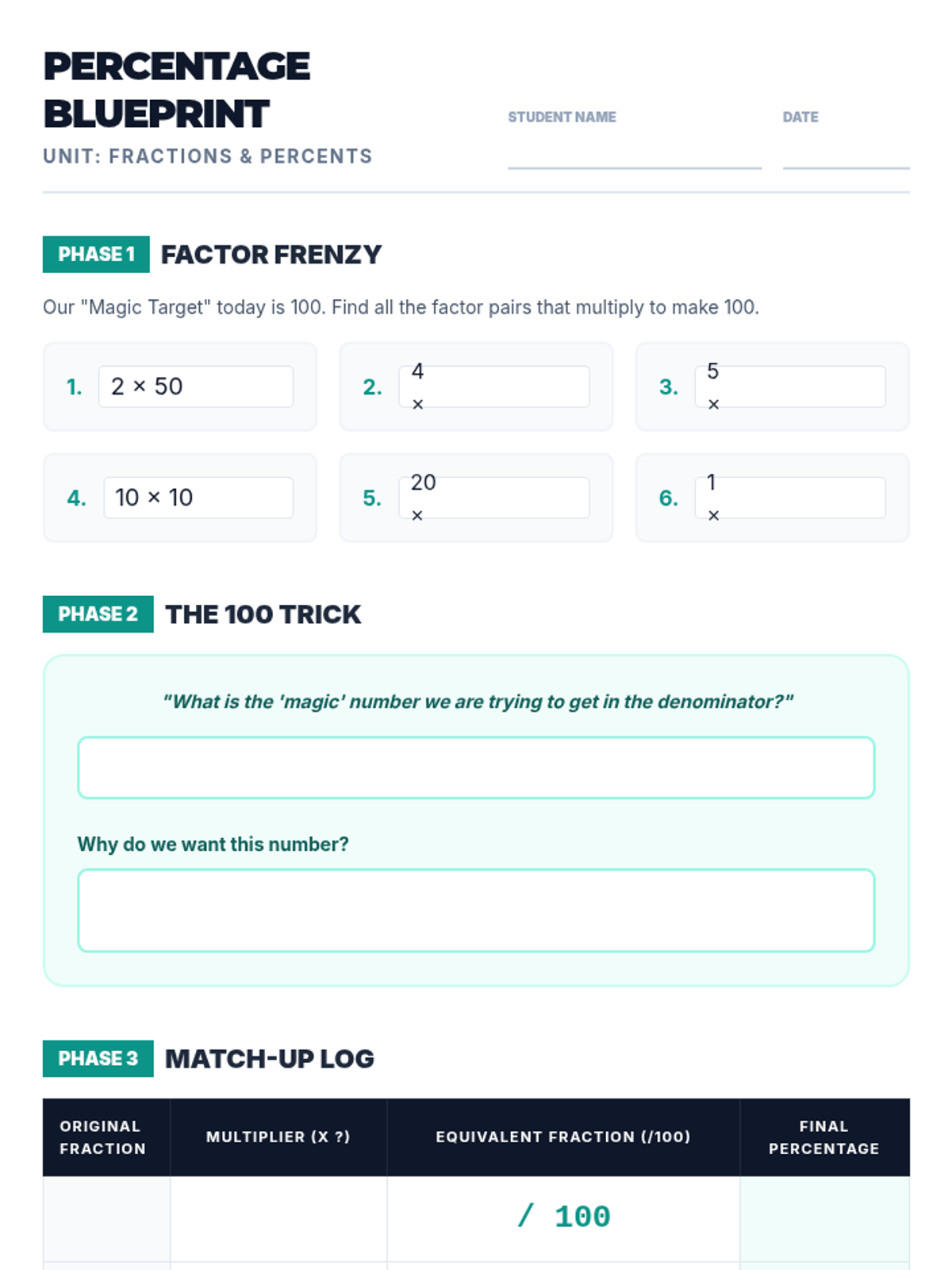 PERCENTAGE BLUEPRINT

UNIT: FRACTIONS & PERCENTS

STUDENT NAME

DATE

PHASE 1 FACTOR FRENZY

Our "Magic Target" today is 100. Find all the factor pairs that multiply to make 100.

1. 2 × 50

2. 4 ×

3. 5 ×

4. 10 × 10

5. 20 ×

6. 1 ×

PHASE 2 THE 100 TRICK

"What is the 'magic' number we are trying to get in the denominator?"

Why do we want this number?

PHASE 3 MATCH-UP LOG

| ORIGINAL FRACTION | MULTIPLIER (X ?) | EQUIVALENT FRACTION (/100) | FINAL PERCENTAGE |
|---|---|---|---|
| | | / 100 | |